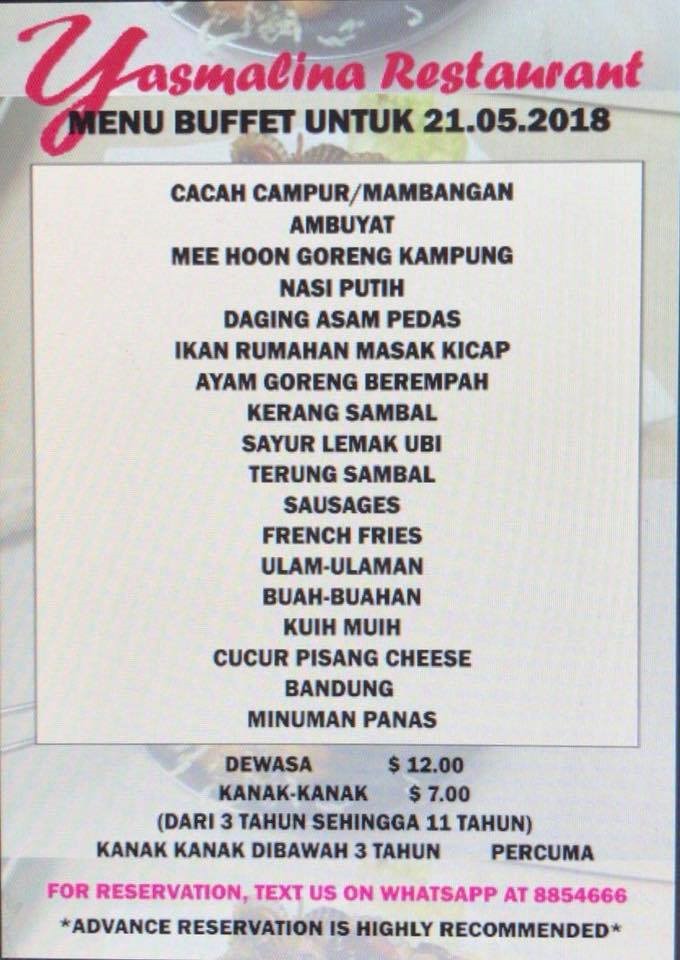 Yasmalina Restaurant
MENU BUFFET UNTUK 21.05.2018

CACAH CAMPUR/MAMBANGAN
AMBUYAT
MEE HOON GORENG KAMPUNG
NASI PUTIH
DAGING ASAM PEDAS
IKAN RUMAHAN MASAK KICAP
AYAM GORENG BEREMPAH
KERANG SAMBAL
SAYUR LEMAK UBI
TERUNG SAMBAL
SAUSAGES
FRENCH FRIES
ULAM-ULAMAN
BUAH-BUAHAN
KUIH MUIH
CUCUR PISANG CHEESE
BANDUNG
MINUMAN PANAS

DEWASA $ 12.00
KANAK-KANAK $ 7.00
(DARI 3 TAHUN SEHINGGA 11 TAHUN)
KANAK KANAK DIBAWAH 3 TAHUN PERCUMA

FOR RESERVATION, TEXT US ON WHATSAPP AT 8854666

*ADVANCE RESERVATION IS HIGHLY RECOMMENDED*